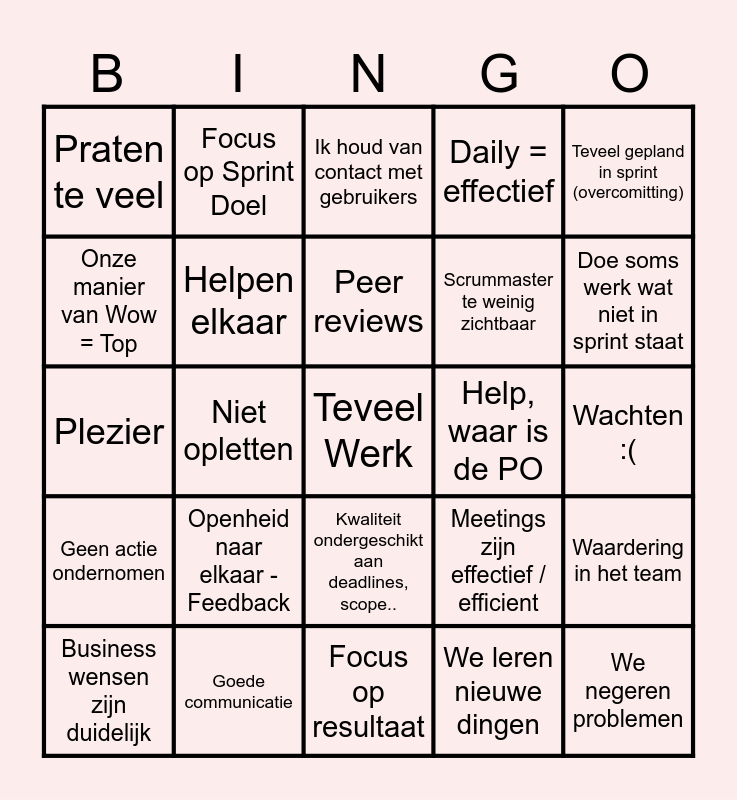 | B | I | N | G | O |
|---|---|---|---|---|
| Praten te veel | Focus op Sprint Doel | Ik houd van contact met gebruikers | Daily = effectief | Teveel gepland in sprint (overcomitting) |
| Onze manier van Wow = Top | Helpen elkaar | Peer reviews | Scrummaster te weinig zichtbaar | Doe soms werk wat niet in sprint staat |
| Plezier | Niet opletten | Teveel Werk | Help, waar is de PO | Wachten :( |
| Geen actie ondernomen | Openheid naar elkaar - Feedback | Kwaliteit ondergeschikt aan deadlines, scope.. | Meetings zijn effectief / efficient | Waardering in het team |
| Business wensen zijn duidelijk | Goede communicatie | Focus op resultaat | We leren nieuwe dingen | We negeren problemen |